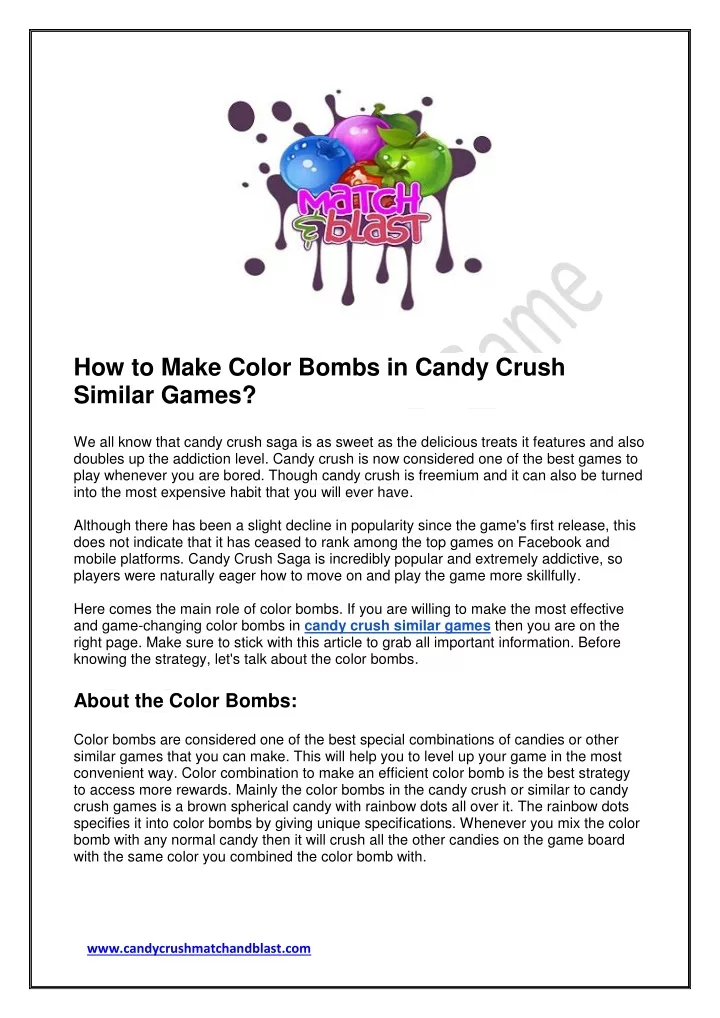 MATCH & blast

How to Make Color Bombs in Candy Crush Similar Games?

We all know that candy crush saga is as sweet as the delicious treats it features and also doubles up the addiction level. Candy crush is now considered one of the best games to play whenever you are bored. Though candy crush is freemium and it can also be turned into the most expensive habit that you will ever have.

Although there has been a slight decline in popularity since the game's first release, this does not indicate that it has ceased to rank among the top games on Facebook and mobile platforms. Candy Crush Saga is incredibly popular and extremely addictive, so players were naturally eager how to move on and play the game more skillfully.

Here comes the main role of color bombs. If you are willing to make the most effective and game-changing color bombs in candy crush similar games then you are on the right page. Make sure to stick with this article to grab all important information. Before knowing the strategy, let's talk about the color bombs.

About the Color Bombs:

Color bombs are considered one of the best special combinations of candies or other similar games that you can make. This will help you to level up your game in the most convenient way. Color combination to make an efficient color bomb is the best strategy to access more rewards. Mainly the color bombs in the candy crush or similar to candy crush games is a brown spherical candy with rainbow dots all over it. The rainbow dots specifies it into color bombs by giving unique specifications. Whenever you mix the color bomb with any normal candy then it will crush all the other candies on the game board with the same color you combined the color bomb with.

www.candycrushmatchandblast.com